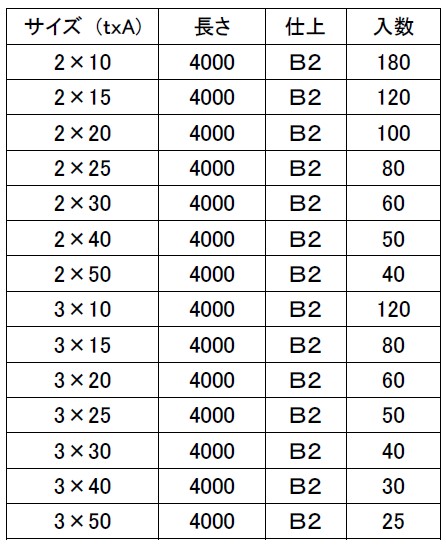 | サイズ（txA） | 長さ | 仕上 | 入数 |
|---|---|---|---|
| 2×10 | 4000 | B2 | 180 |
| 2×15 | 4000 | B2 | 120 |
| 2×20 | 4000 | B2 | 100 |
| 2×25 | 4000 | B2 | 80 |
| 2×30 | 4000 | B2 | 60 |
| 2×40 | 4000 | B2 | 50 |
| 2×50 | 4000 | B2 | 40 |
| 3×10 | 4000 | B2 | 120 |
| 3×15 | 4000 | B2 | 80 |
| 3×20 | 4000 | B2 | 60 |
| 3×25 | 4000 | B2 | 50 |
| 3×30 | 4000 | B2 | 40 |
| 3×40 | 4000 | B2 | 30 |
| 3×50 | 4000 | B2 | 25 |